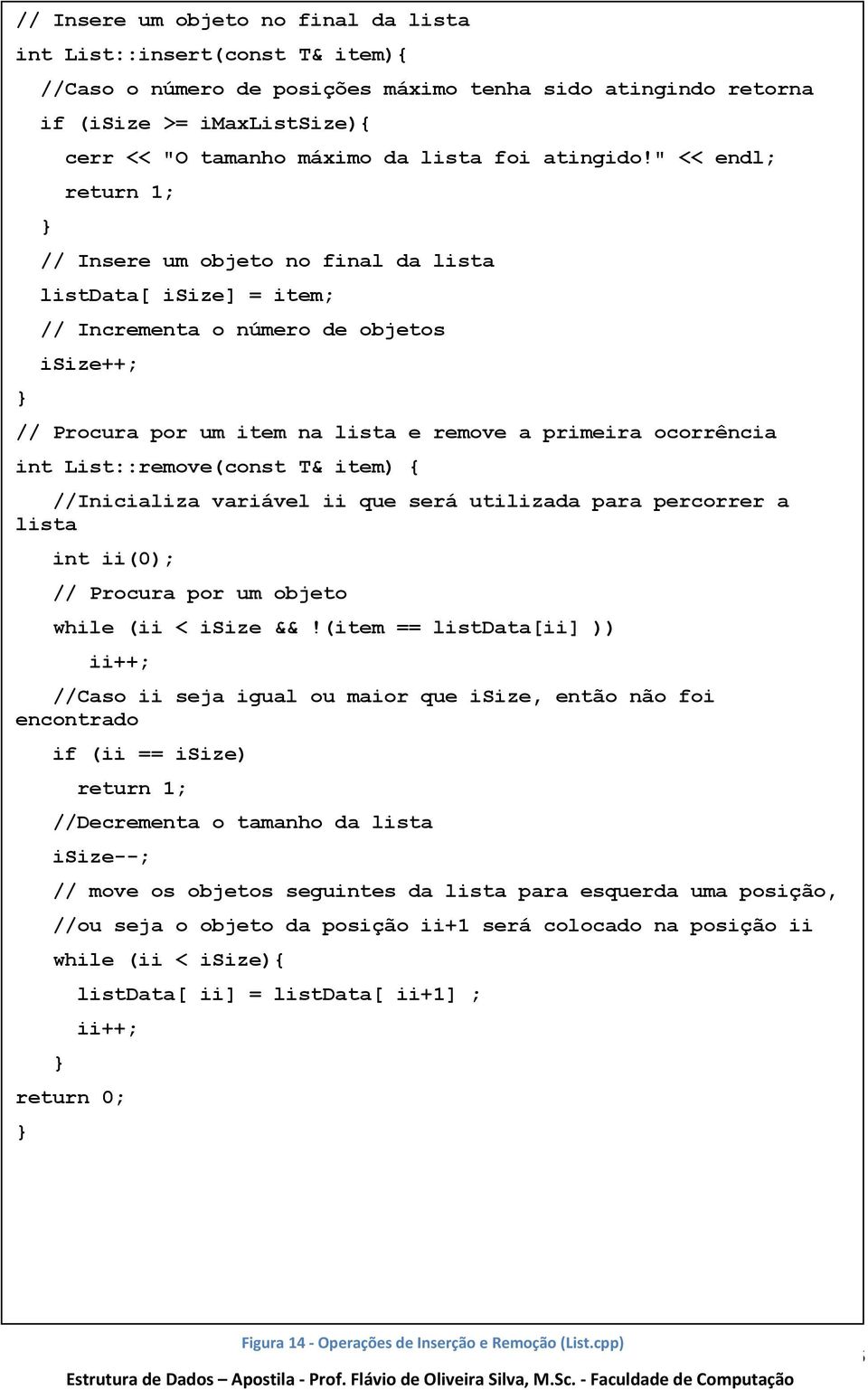 // Insere um objeto no final da lista
int List::insert(const T& item){
  //Caso o número de posições máximo tenha sido atingindo retorna
  if (iSize >= iMaxListSize){
    cerr << "O tamanho máximo da lista foi atingido!" << endl;
    return 1;
  }
  // Insere um objeto no final da lista
  listData[ iSize] = item;
  // Incrementa o número de objetos
  iSize++;
}
// Procura por um item na lista e remove a primeira ocorrência
int List::remove(const T& item) {
   //Inicializa variável ii que será utilizada para percorrer a lista
   int ii(0);
   // Procura por um objeto
   while (ii < iSize && !(item == listData[ii] ))
      ii++;
   //Caso ii seja igual ou maior que iSize, então não foi encontrado
   if (ii == iSize)
     return 1;
   //Decrementa o tamanho da lista
   iSize--;
   // move os objetos seguintes da lista para esquerda uma posição,
   //ou seja o objeto da posição ii+1 será colocado na posição ii
   while (ii < iSize){
     listData[ ii] = listData[ ii+1] ;
     ii++;
   }
return 0;
}

Figura 14 - Operações de Inserção e Remoção (List.cpp)

Estrutura de Dados – Apostila - Prof. Flávio de Oliveira Silva, M.Sc. - Faculdade de Computação